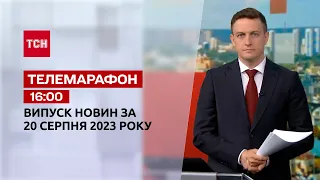 ТСН

ТЕЛЕМАРАФОН

16:00

ВИПУСК НОВИН ЗА 20 СЕРПНЯ 2023 РОКУ